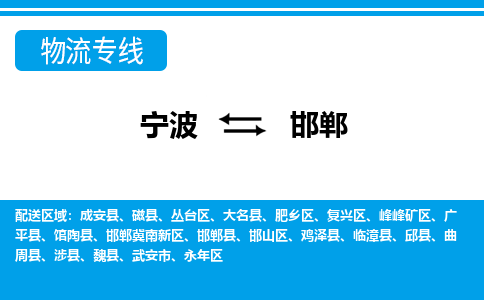 物流专线

宁波 邯郸

配送区域：成安县、磁县、丛台区、大名县、肥乡区、复兴区、峰峰矿区、广平县、馆陶县、邯郸冀南新区、邯郸县、邯山区、鸡泽县、临漳县、邱县、曲周县、涉县、魏县、武安市、永年区